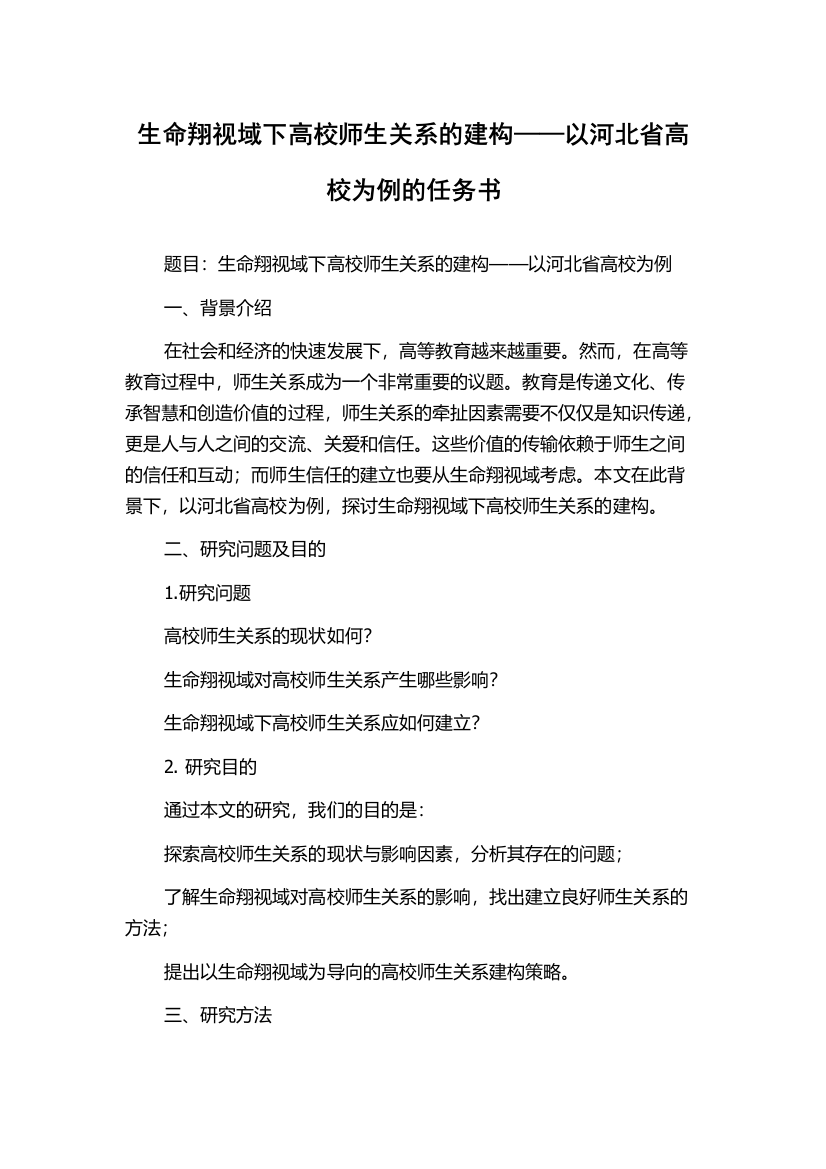 生命翔视域下高校师生关系的建构——以河北省高校为例的任务书

题目：生命翔视域下高校师生关系的建构——以河北省高校为例

一、背景介绍

在社会和经济的快速发展下，高等教育越来越重要。然而，在高等教育过程中，师生关系成为一个非常重要的议题。教育是传递文化、传承智慧和创造价值的过程，师生关系的牵扯因素需要不仅仅是知识传递，更是人与人之间的交流、关爱和信任。这些价值的传输依赖于师生之间的信任和互动；而师生信任的建立也要从生命翔视域考虑。本文在此背景下，以河北省高校为例，探讨生命翔视域下高校师生关系的建构。

二、研究问题及目的

1.研究问题

高校师生关系的现状如何？

生命翔视域对高校师生关系产生哪些影响？

生命翔视域下高校师生关系应如何建立？

2. 研究目的

通过本文的研究，我们的目的是：

探索高校师生关系的现状与影响因素，分析其存在的问题；

了解生命翔视域对高校师生关系的影响，找出建立良好师生关系的方法；

提出以生命翔视域为导向的高校师生关系建构策略。

三、研究方法